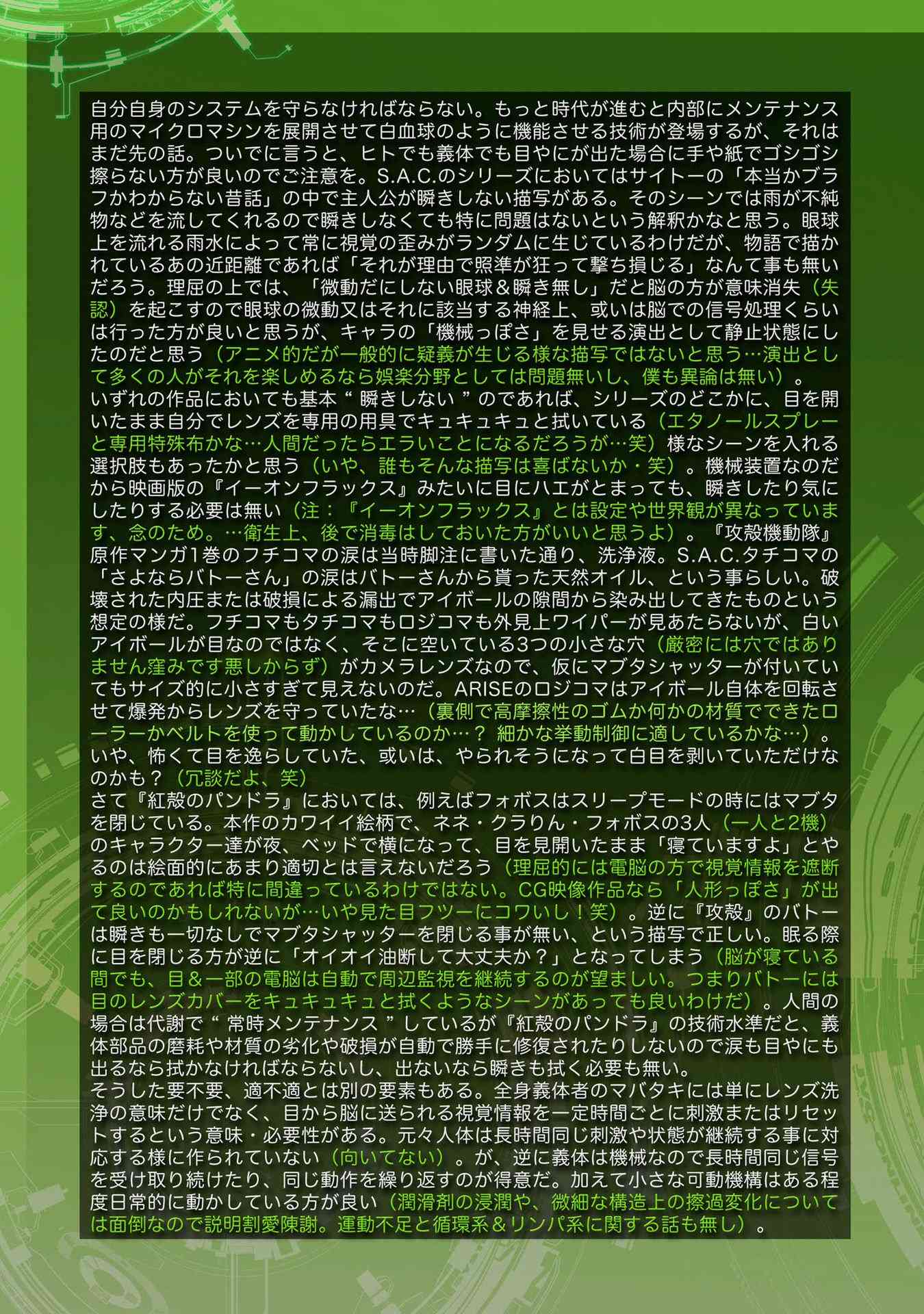 自分自身のシステムを守らなければならない。もっと時代が進むと内部にメンテナンス用のマイクロマシンを展開させて白血球のように機能させる技術が登場するが、それはまだ先の話。ついでに言うと、ヒトでも義体でも目やにが出た場合に手や紙でゴシゴシ擦らない方が良いのでご注意を。S.A.C.のシリーズにおいてはサイトーの「本当かブラフかわからない昔話」の中で主人公が瞬きしない描写がある。そのシーンでは雨が不純物などを流してくれるので瞬きしなくても特に問題はないという解釈かなと思う。眼球上を流れる雨水によって常に視覚の歪みがランダムに生じているわけだが、物語で描かれているあの近距離であれば「それが理由で照準が狂って撃ち損じる」なんて事も無いだろう。理屈の上では、「微動だにしない眼球＆瞬き無し」だと脳の方が意味消失（失認）を起こすので眼球の微動又はそれに該当する神経上、或いは脳での信号処理くらいは行った方が良いと思うが、キャラの「機械っぽさ」を見せる演出として静止状態にしたのだと思う（アニメ的だが一般的に疑義が生じる様な描写ではないと思う…演出として多くの人がそれを楽しめるなら娯楽分野としては問題無いし、僕も異論は無い）。

いずれの作品においても基本“瞬きしない”のであれば、シリーズのどこかに、目を開いたまま自分でレンズを専用の用具でキュキュキュと拭いている（エタノールスプレーと専用特殊布かな…人間だったらエラいことになるだろうが…笑）様なシーンを入れる選択肢もあったかと思う（いや、誰もそんな描写は喜ばないか・笑）。機械装置なのだから映画版の『イーオンフラックス』みたいに目にハエがとまっても、瞬きしたり気にしたりする必要は無い（注：『イーオンフラックス』とは設定や世界観が異なっています、念のため。…衛生上、後で消毒はしておいた方がいいと思うよ）。『攻殻機動隊』原作マンガ1巻のフチコマの涙は当時脚注に書いた通り、洗浄液。S.A.C.タチコマの「さよならバトーさん」の涙はバトーさんから貰った天然オイル、という事らしい。破壊された内圧または破損による漏出でアイボールの隙間から染み出してきたものという想定の様だ。フチコマもタチコマもロジコマも外見上ワイパーが見あたらないが、白いアイボールが目なのではなく、そこに空いている3つの小さな穴（厳密には穴ではありません窪みです悪しからず）がカメラレンズなので、仮にマブタシャッターが付いていてもサイズ的に小さすぎて見えないのだ。ARISEのロジコマはアイボール自体を回転させて爆発からレンズを守っていたな…（裏側で高摩擦性のゴムか何かの材質でできたローラーかベルトを使って動かしているのか…？ 細かな挙動制御に適しているかな…）。いや、怖くて目を逸らしていた、或いは、やられそうになって白目を剥いていただけなのかも？（冗談だよ、笑）

さて『紅殻のパンドラ』においては、例えばフォボスはスリープモードの時にはマブタを閉じている。本作のカワイイ絵柄で、ネネ・クラりん・フォボスの3人（一人と2機）のキャラクター達が夜、ベッドで横になって、目を見開いたまま「寝ていますよ」とやるのは絵面的にあまり適切とは言えないだろう（理屈的には電脳の方で視覚情報を遮断するのであれば特に間違っているわけではない。CG映像作品なら「人形っぽさ」が出て良いのかもしれないが…いや見た目フツーにコワいし！笑）。逆に『攻殻』のバトーは瞬きも一切なしでマブタシャッターを閉じる事が無い、という描写で正しい。眠る際に目を閉じる方が逆に「オイオイ油断して大丈夫か？」となってしまう（脳が寝ている間でも、目＆一部の電脳は自動で周辺監視を継続するのが望ましい。つまりバトーには目のレンズカバーをキュキュキュと拭くようなシーンがあっても良いわけだ）。人間の場合は代謝で“常時メンテナンス”しているが『紅殻のパンドラ』の技術水準だと、義体部品の磨耗や材質の劣化や破損が自動で勝手に修復されたりしないので涙も目やにも出るなら拭かなければならないし、出ないなら瞬きも拭く必要も無い。

そうした要不要、適不適とは別の要素もある。全身義体者のマバタキには単にレンズ洗浄の意味だけでなく、目から脳に送られる視覚情報を一定時間ごとに刺激またはリセットするという意味・必要性がある。元々人体は長時間同じ刺激や状態が継続する事に対応する様に作られていない（向いてない）。が、逆に義体は機械なので長時間同じ信号を受け取り続けたり、同じ動作を繰り返すのが得意だ。加えて小さな可動機構はある程度日常的に動かしている方が良い（潤滑剤の浸潤や、微細な構造上の擦過変化については面倒なので説明割愛陳謝。運動不足と循環系＆リンパ系に関する話も無し）。